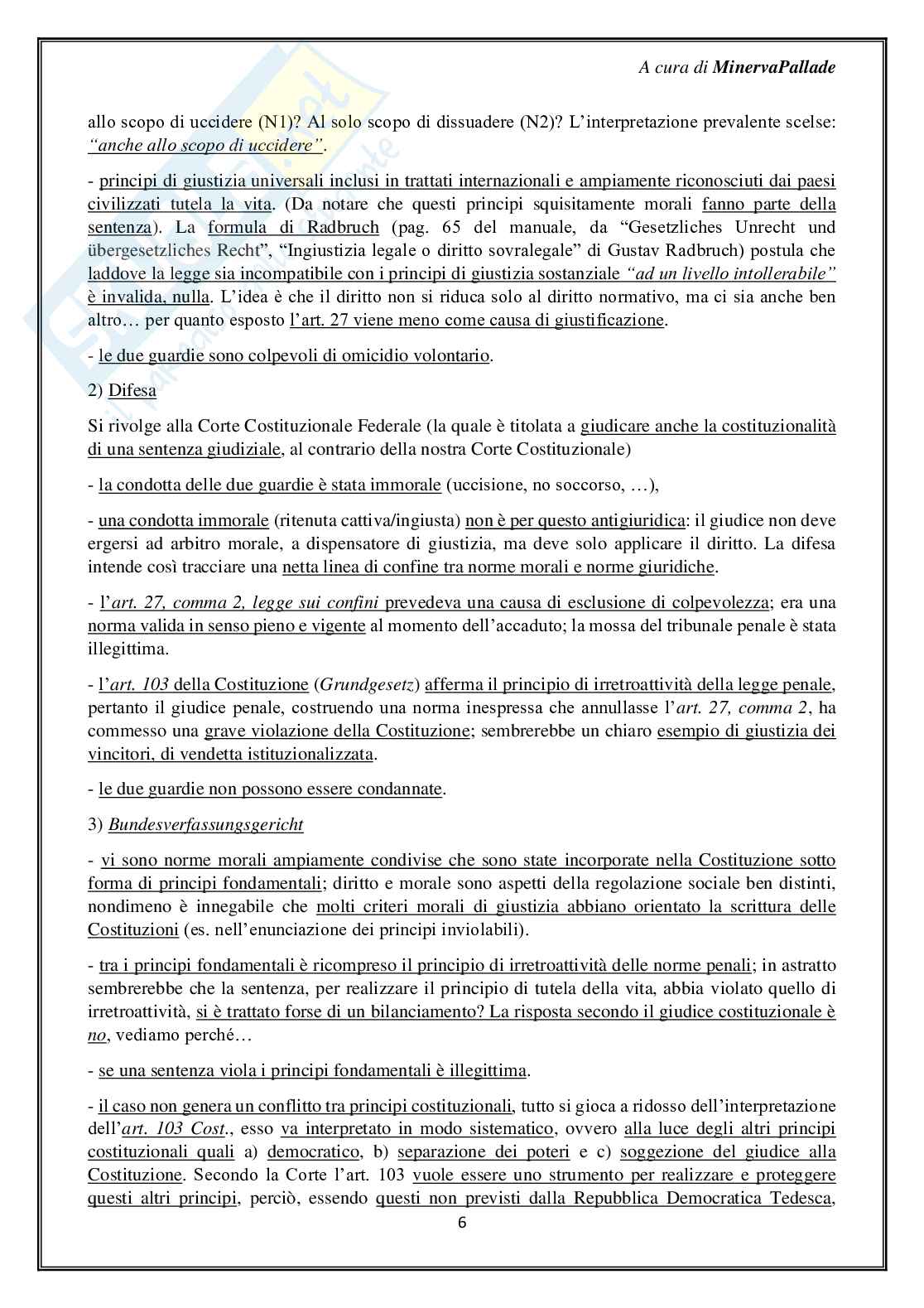 A cura di MinervaPallade

allo scopo di uccidere (N1)? Al solo scopo di dissuadere (N2)? L'interpretazione prevalente scelse: "anche allo scopo di uccidere".

- principi di giustizia universali inclusi in trattati internazionali e ampiamente riconosciuti dai paesi civilizzati tutela la vita. (Da notare che questi principi squisitamente morali fanno parte della sentenza). La formula di Radbruch (pag. 65 del manuale, da "Gesetzliches Unrecht und übergesetzliches Recht", "Ingiustizia legale o diritto sovralegale" di Gustav Radbruch) postula che laddove la legge sia incompatibile con i principi di giustizia sostanziale "ad un livello intollerabile" è invalida, nulla. L'idea è che il diritto non si riduca solo al diritto normativo, ma ci sia anche ben altro… per quanto esposto l'art. 27 viene meno come causa di giustificazione.

- le due guardie sono colpevoli di omicidio volontario.

2) Difesa

Si rivolge alla Corte Costituzionale Federale (la quale è titolata a giudicare anche la costituzionalità di una sentenza giudiziale, al contrario della nostra Corte Costituzionale)

- la condotta delle due guardie è stata immorale (uccisione, no soccorso, …),

- una condotta immorale (ritenuta cattiva/ingiusta) non è per questo antigiuridica: il giudice non deve ergersi ad arbitro morale, a dispensatore di giustizia, ma deve solo applicare il diritto. La difesa intende così tracciare una netta linea di confine tra norme morali e norme giuridiche.

- l'art. 27, comma 2, legge sui confini prevedeva una causa di esclusione di colpevolezza; era una norma valida in senso pieno e vigente al momento dell'accaduto; la mossa del tribunale penale è stata illegittima.

- l'art. 103 della Costituzione (Grundgesetz) afferma il principio di irretroattività della legge penale, pertanto il giudice penale, costruendo una norma inespressa che annullasse l'art. 27, comma 2, ha commesso una grave violazione della Costituzione; sembrerebbe un chiaro esempio di giustizia dei vincitori, di vendetta istituzionalizzata.

- le due guardie non possono essere condannate.

3) Bundesverfassungsgericht

- vi sono norme morali ampiamente condivise che sono state incorporate nella Costituzione sotto forma di principi fondamentali; diritto e morale sono aspetti della regolazione sociale ben distinti, nondimeno è innegabile che molti criteri morali di giustizia abbiano orientato la scrittura delle Costituzioni (es. nell'enunciazione dei principi inviolabili).

- tra i principi fondamentali è ricompreso il principio di irretroattività delle norme penali; in astratto sembrerebbe che la sentenza, per realizzare il principio di tutela della vita, abbia violato quello di irretroattività, si è trattato forse di un bilanciamento? La risposta secondo il giudice costituzionale è no, vediamo perché…

- se una sentenza viola i principi fondamentali è illegittima.

- il caso non genera un conflitto tra principi costituzionali, tutto si gioca a ridosso dell'interpretazione dell'art. 103 Cost., esso va interpretato in modo sistematico, ovvero alla luce degli altri principi costituzionali quali a) democratico, b) separazione dei poteri e c) soggezione del giudice alla Costituzione. Secondo la Corte l'art. 103 vuole essere uno strumento per realizzare e proteggere questi altri principi, perciò, essendo questi non previsti dalla Repubblica Democratica Tedesca,

6